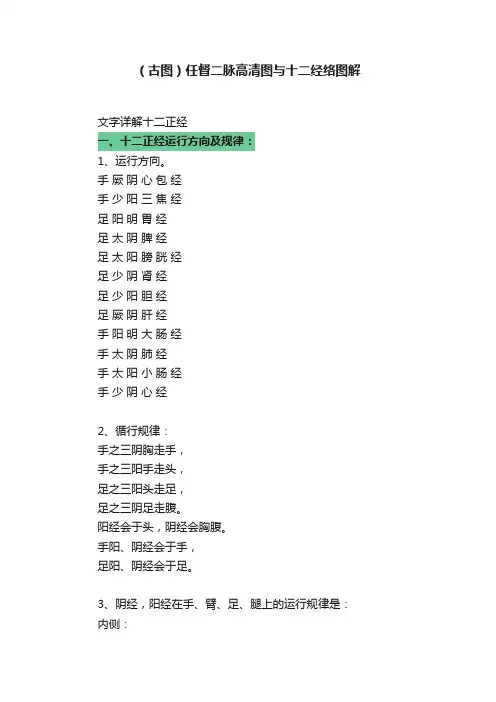 （古图）任督二脉高清图与十二经络图解

文字详解十二正经

一、十二正经运行方向及规律：

1、运行方向。

手厥阴心包经

手少阳三焦经

足阳明胃经

足太阴脾经

足太阳膀胱经

足少阴肾经

足少阳胆经

足厥阴肝经

手阳明大肠经

手太阴肺经

手太阳小肠经

手少阴心经

2、循行规律：

手之三阴胸走手，

手之三阳手走头，

足之三阳头走足，

足之三阴足走腹。

阳经会于头，阴经会胸腹。

手阳、阴经会于手，

足阳、阴经会于足。

3、阴经，阳经在手、臂、足、腿上的运行规律是：

内侧：